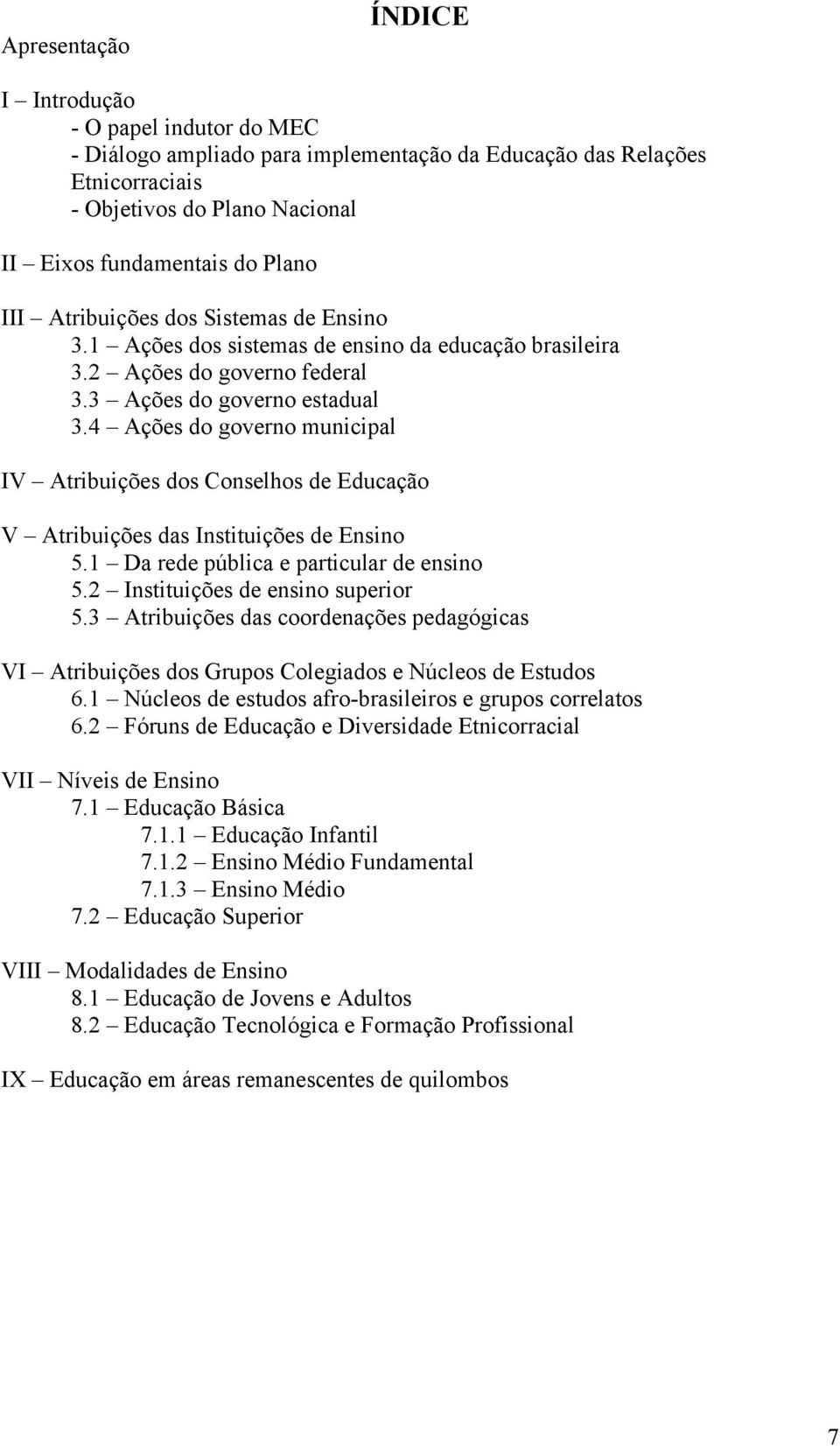 ÍNDICE

Apresentação

I – Introdução
- O papel indutor do MEC
- Diálogo ampliado para implementação da Educação das Relações Etnicorraciais
- Objetivos do Plano Nacional

II – Eixos fundamentais do Plano

III – Atribuições dos Sistemas de Ensino
3.1 – Ações dos sistemas de ensino da educação brasileira
3.2 – Ações do governo federal
3.3 – Ações do governo estadual
3.4 – Ações do governo municipal

IV – Atribuições dos Conselhos de Educação

V – Atribuições das Instituições de Ensino
5.1 – Da rede pública e particular de ensino
5.2 – Instituições de ensino superior
5.3 – Atribuições das coordenações pedagógicas

VI – Atribuições dos Grupos Colegiados e Núcleos de Estudos
6.1 – Núcleos de estudos afro-brasileiros e grupos correlatos
6.2 – Fóruns de Educação e Diversidade Etnicorracial

VII – Níveis de Ensino
7.1 – Educação Básica
7.1.1 – Educação Infantil
7.1.2 – Ensino Médio Fundamental
7.1.3 – Ensino Médio
7.2 – Educação Superior

VIII – Modalidades de Ensino
8.1 – Educação de Jovens e Adultos
8.2 – Educação Tecnológica e Formação Profissional

IX – Educação em áreas remanescentes de quilombos

7